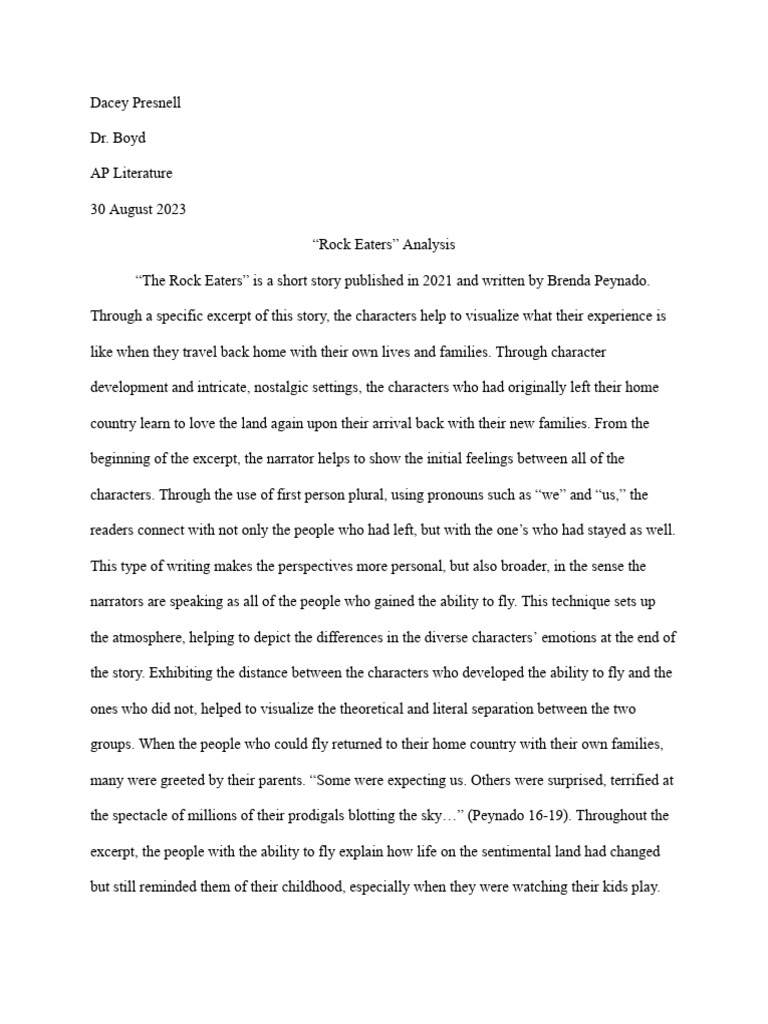 Dacey Presnell

Dr. Boyd

AP Literature

30 August 2023

“Rock Eaters” Analysis

“The Rock Eaters” is a short story published in 2021 and written by Brenda Peynado. Through a specific excerpt of this story, the characters help to visualize what their experience is like when they travel back home with their own lives and families. Through character development and intricate, nostalgic settings, the characters who had originally left their home country learn to love the land again upon their arrival back with their new families. From the beginning of the excerpt, the narrator helps to show the initial feelings between all of the characters. Through the use of first person plural, using pronouns such as “we” and “us,” the readers connect with not only the people who had left, but with the one’s who had stayed as well. This type of writing makes the perspectives more personal, but also broader, in the sense the narrators are speaking as all of the people who gained the ability to fly. This technique sets up the atmosphere, helping to depict the differences in the diverse characters’ emotions at the end of the story. Exhibiting the distance between the characters who developed the ability to fly and the ones who did not, helped to visualize the theoretical and literal separation between the two groups. When the people who could fly returned to their home country with their own families, many were greeted by their parents. “Some were expecting us. Others were surprised, terrified at the spectacle of millions of their prodigals blotting the sky…” (Peynado 16-19). Throughout the excerpt, the people with the ability to fly explain how life on the sentimental land had changed but still reminded them of their childhood, especially when they were watching their kids play.